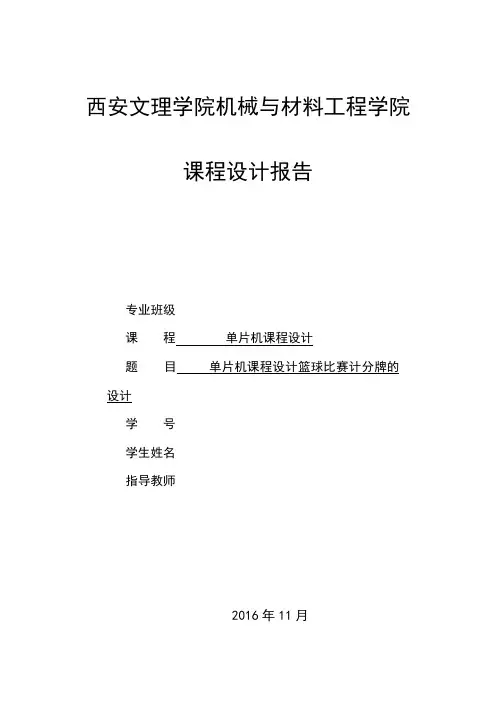 西安文理学院机械与材料工程学院

课程设计报告

专业班级

课　　程　　单片机课程设计

题　　目　　单片机课程设计篮球比赛计分牌的设计

学　　号

学生姓名

指导教师

2016 年 11 月